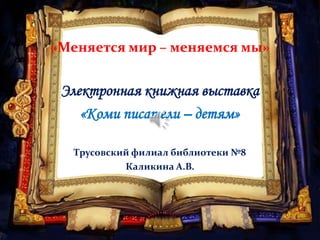 «Меняется мир – меняемся мы»

Электронная книжная выставка

«Коми писатели – детям»

Трусовский филиал библиотеки №8

Каликина А.В.